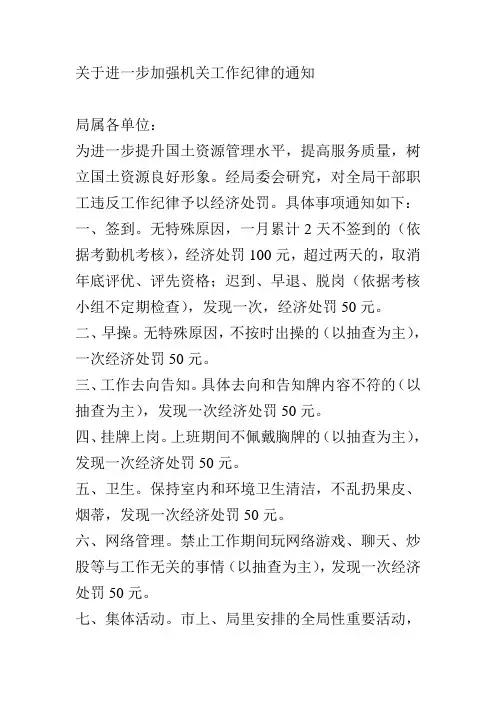 关于进一步加强机关工作纪律的通知

局属各单位：

为进一步提升国土资源管理水平，提高服务质量，树立国土资源良好形象。经局委会研究，对全局干部职工违反工作纪律予以经济处罚。具体事项通知如下：

一、签到。无特殊原因，一月累计 2 天不签到的（依据考勤机考核），经济处罚 100 元，超过两天的，取消年底评优、评先资格；迟到、早退、脱岗（依据考核小组不定期检查），发现一次，经济处罚 50 元。

二、早操。无特殊原因，不按时出操的（以抽查为主），一次经济处罚 50 元。

三、工作去向告知。具体去向和告知牌内容不符的（以抽查为主），发现一次经济处罚 50 元。

四、挂牌上岗。上班期间不佩戴胸牌的（以抽查为主），发现一次经济处罚 50 元。

五、卫生。保持室内和环境卫生清洁，不乱扔果皮、烟蒂，发现一次经济处罚 50 元。

六、网络管理。禁止工作期间玩网络游戏、聊天、炒股等与工作无关的事情（以抽查为主），发现一次经济处罚 50 元。

七、集体活动。市上、局里安排的全局性重要活动，